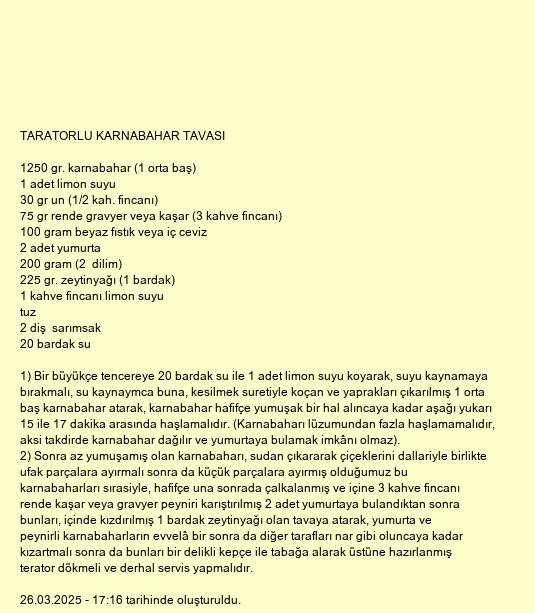 TARATORLU KARNABAHAR TAVASI

1250 gr. karnabahar (1 orta baş)
1 adet limon suyu
30 gr un (1/2 kah. fincanı)
75 gr rende gravyer veya kaşar (3 kahve fincanı)
100 gram beyaz fıstık veya iç ceviz
2 adet yumurta
200 gram (2  dilim)
225 gr. zeytinyağı (1 bardak)
1 kahve fincanı limon suyu
tuz
2 diş  sarımsak
20 bardak su

1) Bir büyükçe tencereye 20 bardak su ile 1 adet limon suyu koyarak, suyu kaynamaya bırakmalı, su kaynaymca buna, kesilmek suretiyle koçan ve yaprakları çıkarılmış 1 orta baş karnabahar atarak, karnabahar hafifçe yumuşak bir hal alıncaya kadar aşağı yukarı 15 ile 17 dakika arasında haşlamalıdır. (Karnabaharı lüzumundan fazla haşlamamalıdır, aksi takdirde karnabahar dağılır ve yumurtaya bulamak imkânı olmaz).
2) Sonra az yumuşamış olan karnabaharı, sudan çıkararak çiçeklerini dallariyle birlikte ufak parçalara ayırmalı sonra da küçük parçalara ayırmış olduğumuz bu karnabaharları sırasiyle, hafifçe una sonrada çalkalanmış ve içine 3 kahve fincanı rende kaşar veya gravyer peyniri karıştırılmış 2 adet yumurtaya bulandıktan sonra bunları, içinde kızdırılmış 1 bardak zeytinyağı olan tavaya atarak, yumurta ve peynirli karnabaharların evvelâ bir sonra da diğer tarafları nar gibi oluncaya kadar kızartmalı sonra da bunları bir delikli kepçe ile tabağa alarak üstüne hazırlanmış terator dökmeli ve derhal servis yapmalıdır.

26.03.2025 - 17:16 tarihinde oluşturuldu.